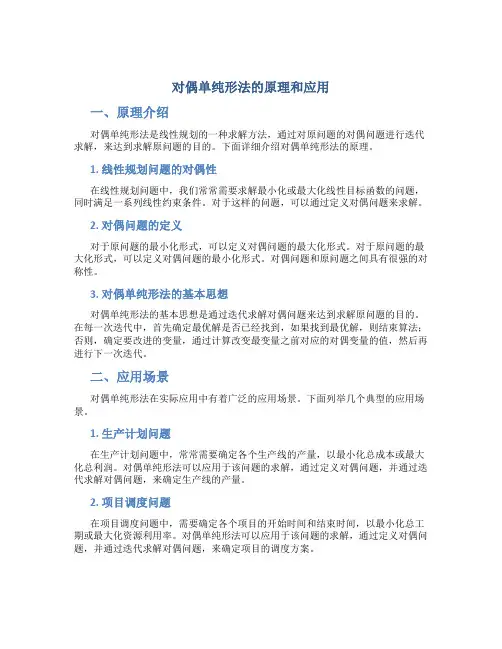 对偶单纯形法的原理和应用

一、原理介绍

对偶单纯形法是线性规划的一种求解方法，通过对原问题的对偶问题进行迭代求解，来达到求解原问题的目的。下面详细介绍对偶单纯形法的原理。

1. 线性规划问题的对偶性

在线性规划问题中，我们常常需要求解最小化或最大化线性目标函数的问题，同时满足一系列线性约束条件。对于这样的问题，可以通过定义对偶问题来求解。

2. 对偶问题的定义

对于原问题的最小化形式，可以定义对偶问题的最大化形式。对于原问题的最大化形式，可以定义对偶问题的最小化形式。对偶问题和原问题之间具有很强的对称性。

3. 对偶单纯形法的基本思想

对偶单纯形法的基本思想是通过迭代求解对偶问题来达到求解原问题的目的。在每一次迭代中，首先确定最优解是否已经找到，如果找到最优解，则结束算法；否则，确定要改进的变量，通过计算改变最变量之前对应的对偶变量的值，然后再进行下一次迭代。

二、应用场景

对偶单纯形法在实际应用中有着广泛的应用场景。下面列举几个典型的应用场景。

1. 生产计划问题

在生产计划问题中，常常需要确定各个生产线的产量，以最小化总成本或最大化总利润。对偶单纯形法可以应用于该问题的求解，通过定义对偶问题，并通过迭代求解对偶问题，来确定生产线的产量。

2. 项目调度问题

在项目调度问题中，需要确定各个项目的开始时间和结束时间，以最小化总工期或最大化资源利用率。对偶单纯形法可以应用于该问题的求解，通过定义对偶问题，并通过迭代求解对偶问题，来确定项目的调度方案。